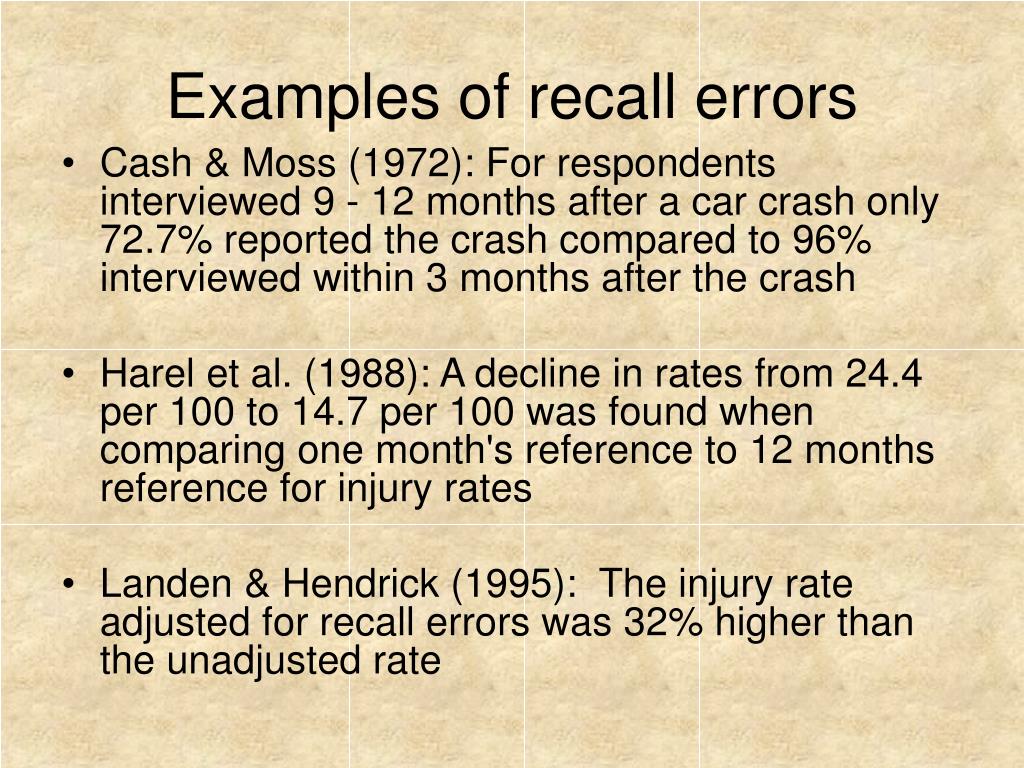 Examples of recall errors

• Cash & Moss (1972): For respondents interviewed 9 - 12 months after a car crash only 72.7% reported the crash compared to 96% interviewed within 3 months after the crash

• Harel et al. (1988): A decline in rates from 24.4 per 100 to 14.7 per 100 was found when comparing one month's reference to 12 months reference for injury rates

• Landen & Hendrick (1995): The injury rate adjusted for recall errors was 32% higher than the unadjusted rate